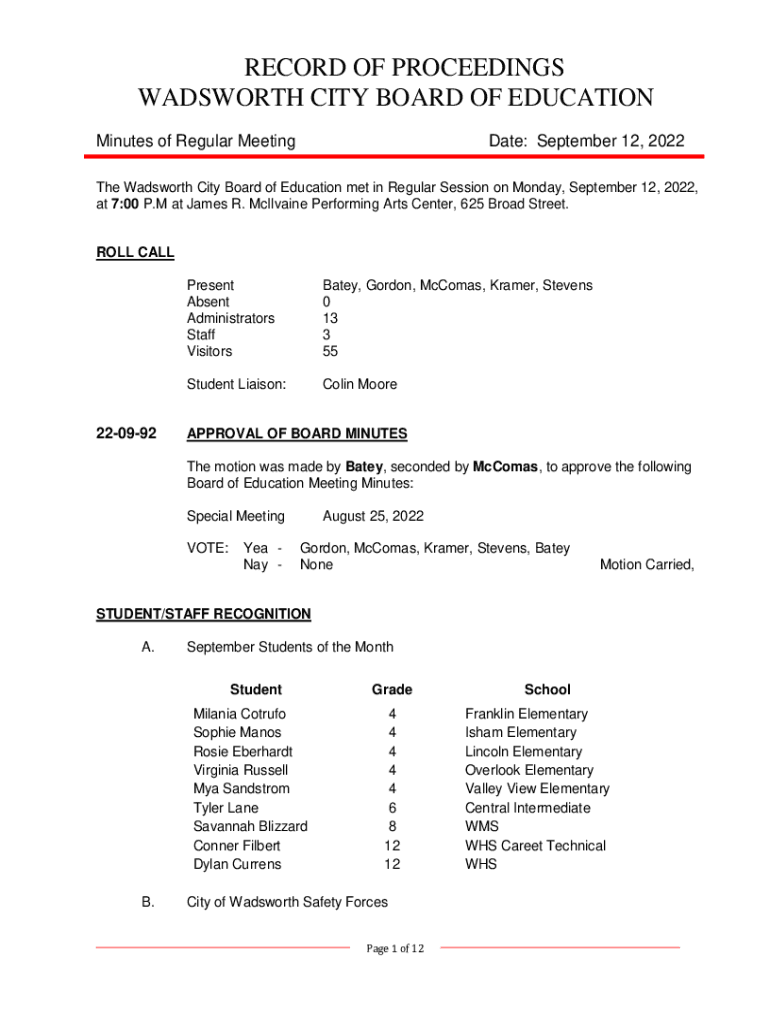 RECORD OF PROCEEDINGS
WADSWORTH CITY BOARD OF EDUCATION

Minutes of Regular Meeting

Date: September 12, 2022

The Wadsworth City Board of Education met in Regular Session on Monday, September 12, 2022, at 7:00 P.M at James R. McIlvaine Performing Arts Center, 625 Broad Street.

ROLL CALL

| | |
|---|---|
| Present | Batey, Gordon, McComas, Kramer, Stevens |
| Absent | 0 |
| Administrators | 13 |
| Staff | 3 |
| Visitors | 55 |
| Student Liaison: | Colin Moore |

22-09-92 APPROVAL OF BOARD MINUTES

The motion was made by Batey, seconded by McComas, to approve the following Board of Education Meeting Minutes:

Special Meeting August 25, 2022

VOTE: Yea - Gordon, McComas, Kramer, Stevens, Batey
Nay - None
Motion Carried,

STUDENT/STAFF RECOGNITION

A. September Students of the Month

| Student | Grade | School |
|---|---|---|
| Milania Cotrufo | 4 | Franklin Elementary |
| Sophie Manos | 4 | Isham Elementary |
| Rosie Eberhardt | 4 | Lincoln Elementary |
| Virginia Russell | 4 | Overlook Elementary |
| Mya Sandstrom | 4 | Valley View Elementary |
| Tyler Lane | 6 | Central Intermediate |
| Savannah Blizzard | 8 | WMS |
| Conner Filbert | 12 | WHS Careet Technical |
| Dylan Currens | 12 | WHS |

B. City of Wadsworth Safety Forces

Page 1 of 12